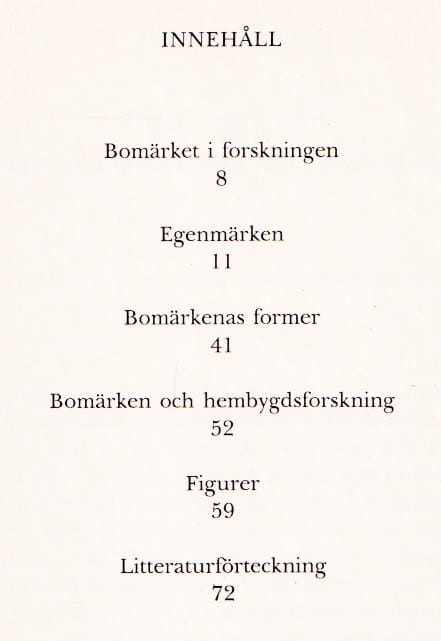 INNEHÅLL

Bomärket i forskningen
8

Egenmärken
11

Bomärkenas former
41

Bomärken och hembygdsforskning
52

Figurer
59

Litteraturförteckning
72